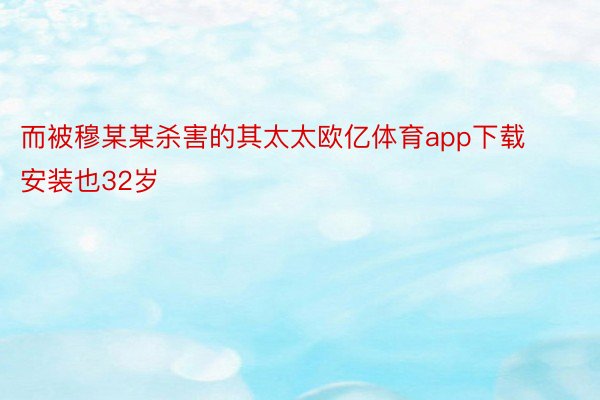 而被穆某某杀害的其太太欧亿体育app下载安装也32岁